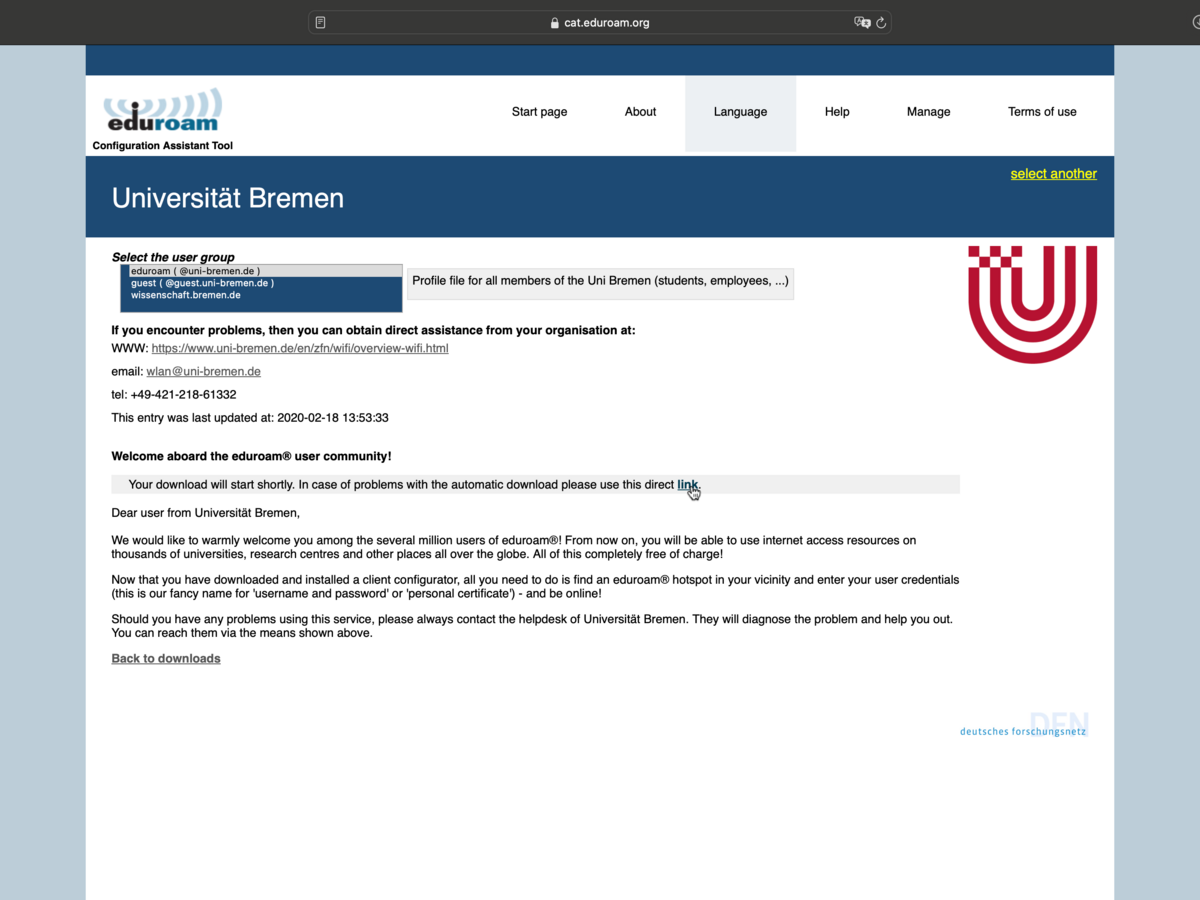 cat.eduroam.org

eduroam
Configuration Assistant Tool

Start page About Language Help Manage Terms of use

select another

Universität Bremen

Select the user group
eduroam ( @uni-bremen.de )
guest ( @guest.uni-bremen.de )
wissenschaft.bremen.de

Profile file for all members of the Uni Bremen (students, employees, ...)

If you encounter problems, then you can obtain direct assistance from your organisation at:

WWW: https://www.uni-bremen.de/en/zfn/wifi/overview-wifi.html

email: wlan@uni-bremen.de

tel: +49-421-218-61332

This entry was last updated at: 2020-02-18 13:53:33

Welcome aboard the eduroam® user community!

Your download will start shortly. In case of problems with the automatic download please use this direct link.

Dear user from Universität Bremen,

We would like to warmly welcome you among the several million users of eduroam®! From now on, you will be able to use internet access resources on thousands of universities, research centres and other places all over the globe. All of this completely free of charge!

Now that you have downloaded and installed a client configurator, all you need to do is find an eduroam® hotspot in your vicinity and enter your user credentials (this is our fancy name for 'username and password' or 'personal certificate') - and be online!

Should you have any problems using this service, please always contact the helpdesk of Universität Bremen. They will diagnose the problem and help you out. You can reach them via the means shown above.

Back to downloads

DFN
deutsches forschungsnetz